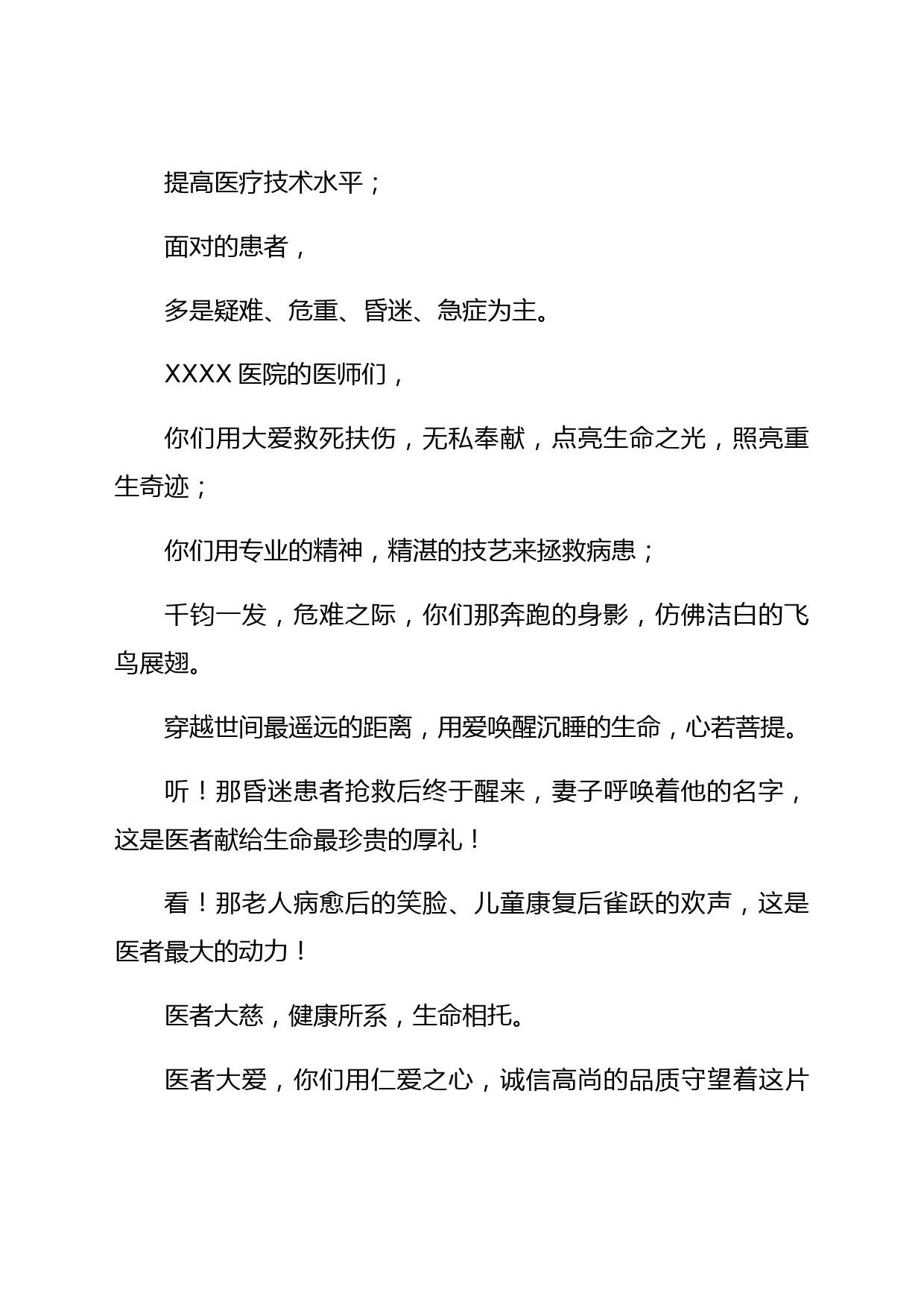 提高医疗技术水平；

面对的患者，

多是疑难、危重、昏迷、急症为主。

XXXX 医院的医师们，

你们用大爱救死扶伤，无私奉献，点亮生命之光，照亮重生奇迹；

你们用专业的精神，精湛的技艺来拯救病患；

千钧一发，危难之际，你们那奔跑的身影，仿佛洁白的飞鸟展翅。

穿越世间最遥远的距离，用爱唤醒沉睡的生命，心若菩提。

听！那昏迷患者抢救后终于醒来，妻子呼唤着他的名字，这是医者献给生命最珍贵的厚礼！

看！那老人病愈后的笑脸、儿童康复后雀跃的欢声，这是医者最大的动力！

医者大慈，健康所系，生命相托。

医者大爱，你们用仁爱之心，诚信高尚的品质守望着这片